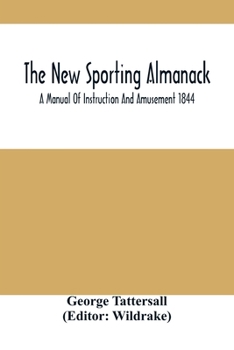 The New Sporting Almanack

A Manual Of Instruction And Amusement 1844

George Tattersall
(Editor: Wildrake)